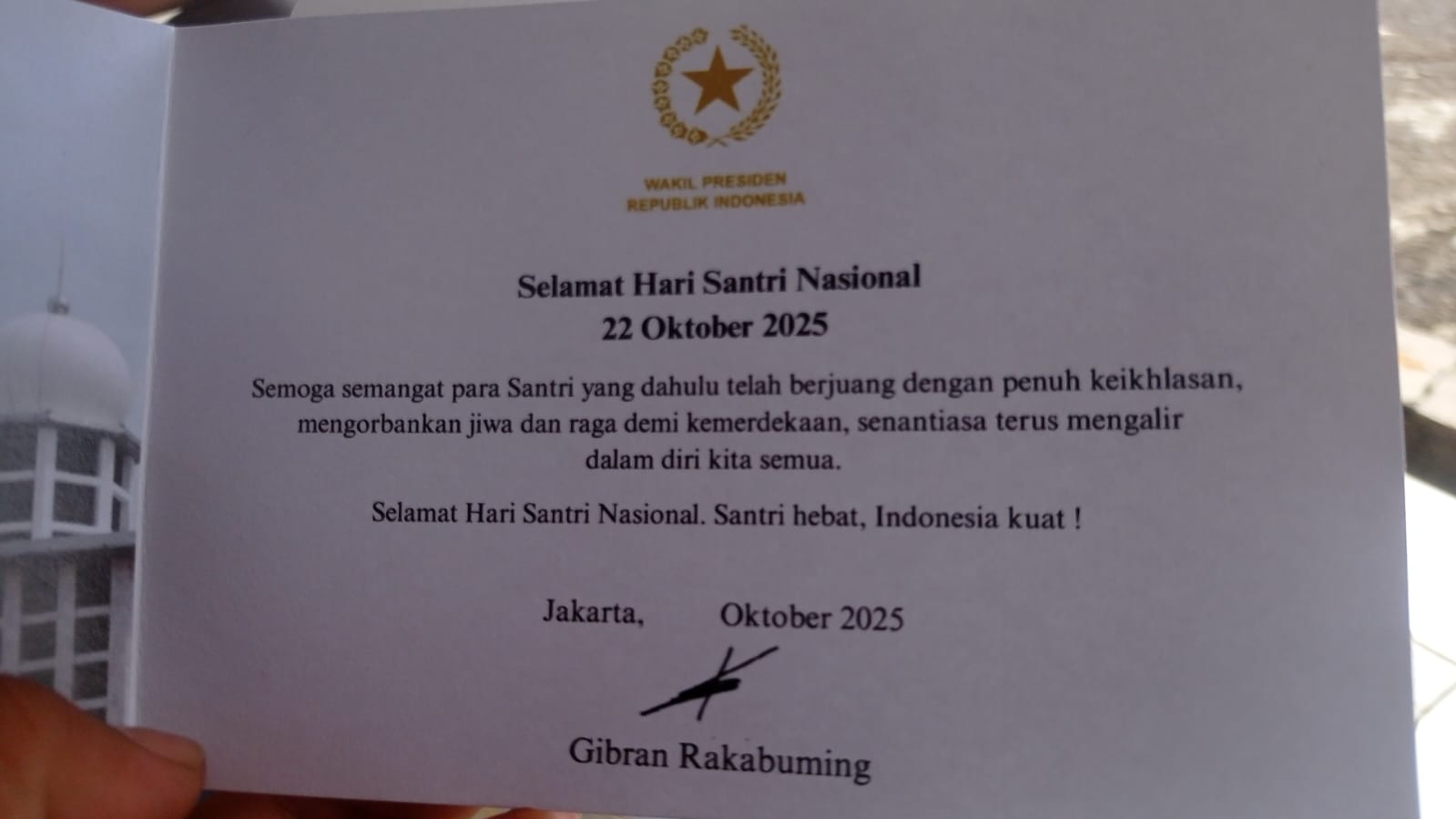 WAKIL PRESIDEN
REPUBLIK INDONESIA

Selamat Hari Santri Nasional
22 Oktober 2025

Semoga semangat para Santri yang dahulu telah berjuang dengan penuh keikhlasan, mengorbankan jiwa dan raga demi kemerdekaan, senantiasa terus mengalir dalam diri kita semua.

Selamat Hari Santri Nasional. Santri hebat, Indonesia kuat !

Jakarta, Oktober 2025

Gibran Rakabuming